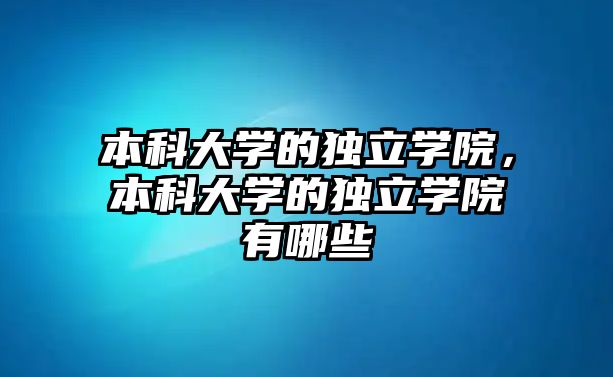 本科大学的独立学院，本科大学的独立学院有哪些